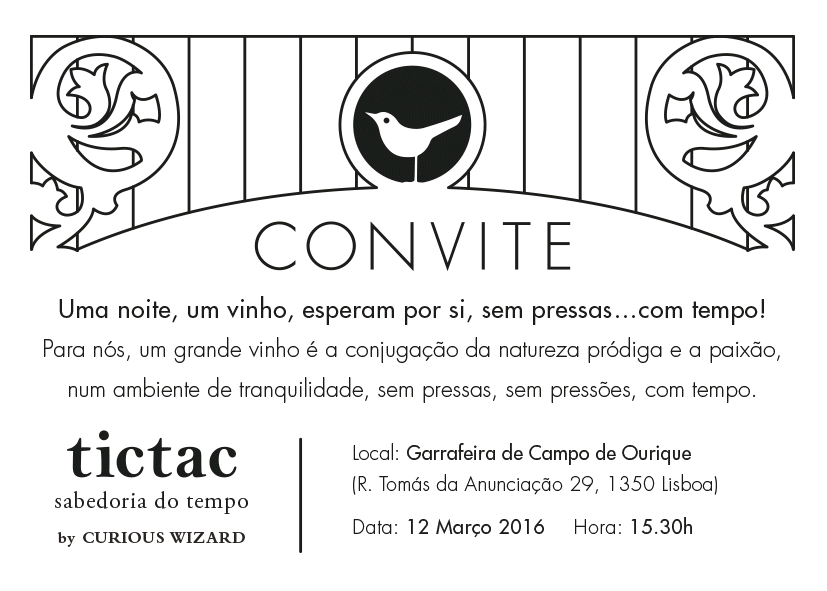 CONVITE

Uma noite, um vinho, esperam por si, sem pressas…com tempo!

Para nós, um grande vinho é a conjugação da natureza pródiga e a paixão, num ambiente de tranquilidade, sem pressas, sem pressões, com tempo.

tictac
sabedoria do tempo
by CURIOUS WIZARD

Local: Garrafeira de Campo de Ourique
(R. Tomás da Anunciação 29, 1350 Lisboa)

Data: 12 Março 2016  Hora: 15.30h